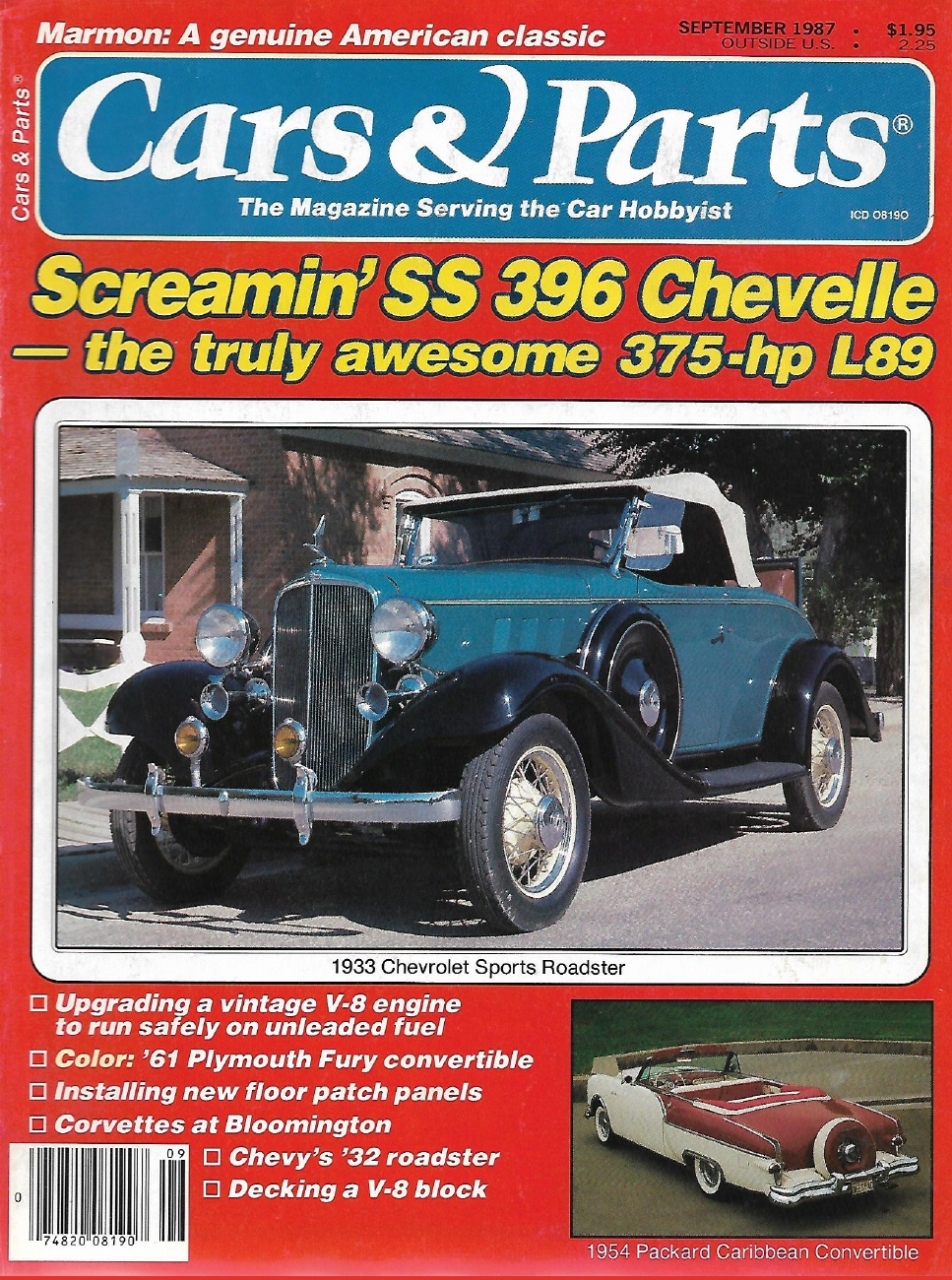 Marmon: A genuine American classic

SEPTEMBER 1987 • $1.95
OUTSIDE U.S. • 2.25

Cars & Parts®

Cars & Parts®

The Magazine Serving the Car Hobbyist

ICD 08190

Screamin' SS 396 Chevelle
— the truly awesome 375-hp L89

1933 Chevrolet Sports Roadster

☐ Upgrading a vintage V-8 engine to run safely on unleaded fuel
☐ Color: '61 Plymouth Fury convertible
☐ Installing new floor patch panels
☐ Corvettes at Bloomington
☐ Chevy's '32 roadster
☐ Decking a V-8 block

09
0
74820 08190

1954 Packard Caribbean Convertible